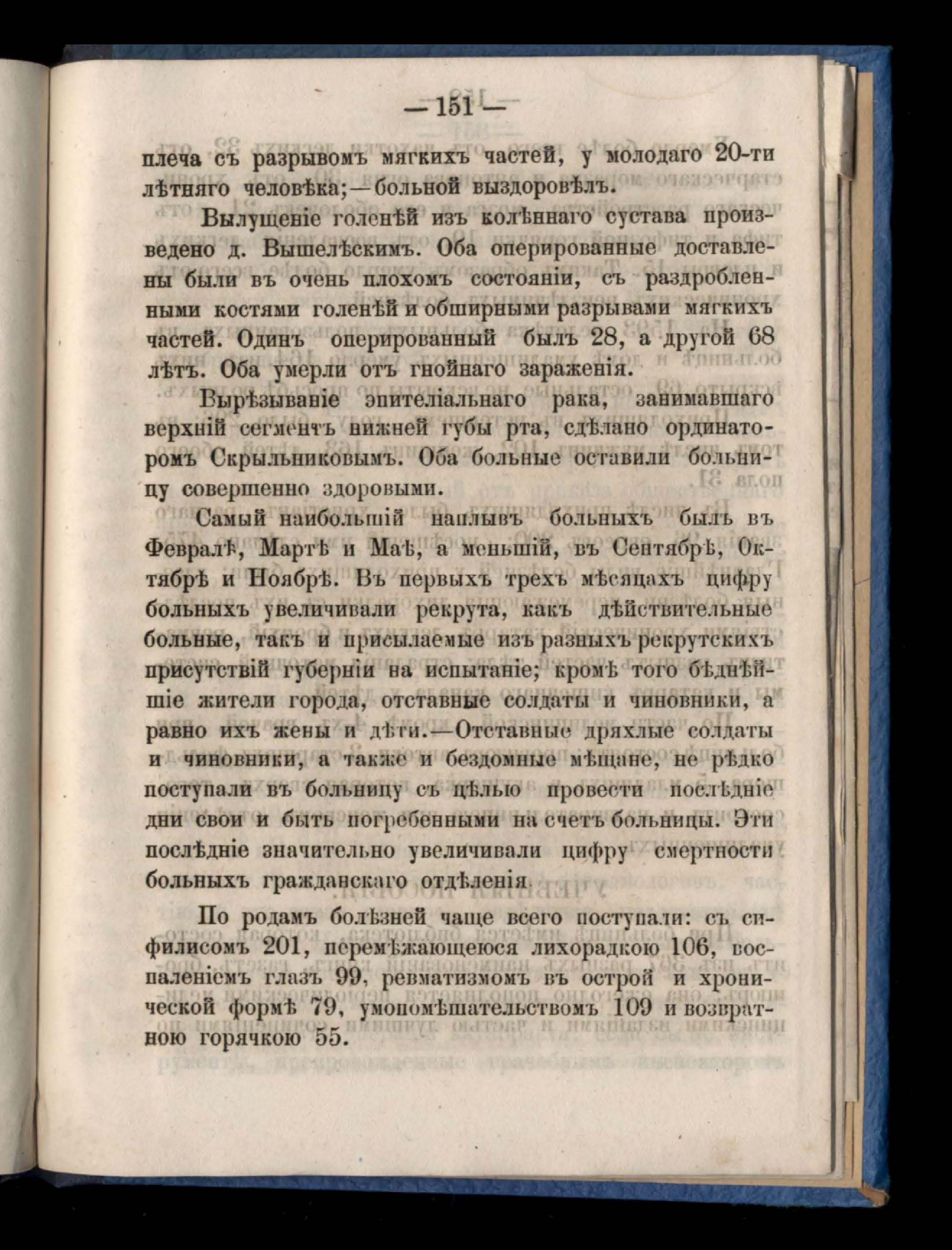 — 151 —

плеча съ разрывомъ мягкихъ частей, у молодаго 20-ти лѣтняго человѣка;—больной выздоровѣлъ.

Вылущеніе голенѣй изъ колѣннаго сустава произведено д. Вышелѣскимъ. Оба оперированные доставлены были въ очень плохомъ состояніи, съ раздробленными костями голенѣй и обширными разрывами мягкихъ частей. Одинъ оперированный былъ 28, а другой 68 лѣтъ. Оба умерли отъ гнойнаго зараженія.

Вырѣзываніе эпителіальнаго рака, занимавшаго верхній сегментъ нижней губы рта, сдѣлано ординаторомъ Скрыльниковымъ. Оба больные оставили больницу совершенно здоровыми.

Самый наибольшій наплывъ больныхъ былъ въ Февралѣ, Мартѣ и Маѣ, а меньшій, въ Сентябрѣ, Октябрѣ и Ноябрѣ. Въ первыхъ трехъ мѣсяцахъ цифру больныхъ увеличивали рекрута, какъ дѣйствительные больные, такъ и присылаемые изъ разныхъ рекрутскихъ присутствій губерніи на испытаніе; кромѣ того бѣднѣйшіе жители города, отставные солдаты и чиновники, а равно ихъ жены и дѣти.—Отставные дряхлые солдаты и чиновники, а также и бездомные мѣщане, не рѣдко поступали въ больницу съ цѣлью провести послѣдніе дни свои и быть погребенными на счетъ больницы. Эти послѣдніе значительно увеличивали цифру смертности больныхъ гражданскаго отдѣленія.

По родамъ болѣзней чаще всего поступали: съ сифилисомъ 201, перемѣжающеюся лихорадкою 106, воспаленіемъ глазъ 99, ревматизмомъ въ острой и хронической формѣ 79, умопомѣшательствомъ 109 и возвратною горячкою 55.